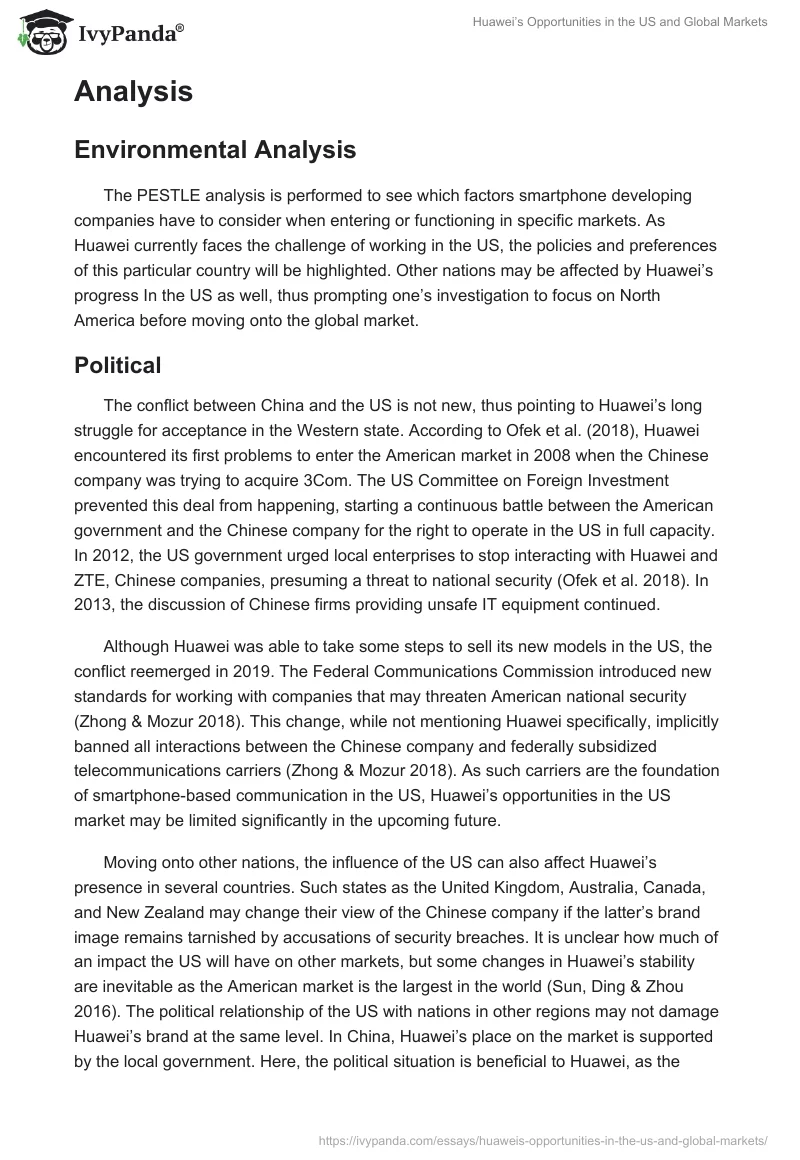 IvyPanda®

Huawei's Opportunities in the US and Global Markets

Analysis

Environmental Analysis

The PESTLE analysis is performed to see which factors smartphone developing companies have to consider when entering or functioning in specific markets. As Huawei currently faces the challenge of working in the US, the policies and preferences of this particular country will be highlighted. Other nations may be affected by Huawei's progress In the US as well, thus prompting one's investigation to focus on North America before moving onto the global market.

Political

The conflict between China and the US is not new, thus pointing to Huawei's long struggle for acceptance in the Western state. According to Ofek et al. (2018), Huawei encountered its first problems to enter the American market in 2008 when the Chinese company was trying to acquire 3Com. The US Committee on Foreign Investment prevented this deal from happening, starting a continuous battle between the American government and the Chinese company for the right to operate in the US in full capacity. In 2012, the US government urged local enterprises to stop interacting with Huawei and ZTE, Chinese companies, presuming a threat to national security (Ofek et al. 2018). In 2013, the discussion of Chinese firms providing unsafe IT equipment continued.

Although Huawei was able to take some steps to sell its new models in the US, the conflict reemerged in 2019. The Federal Communications Commission introduced new standards for working with companies that may threaten American national security (Zhong & Mozur 2018). This change, while not mentioning Huawei specifically, implicitly banned all interactions between the Chinese company and federally subsidized telecommunications carriers (Zhong & Mozur 2018). As such carriers are the foundation of smartphone-based communication in the US, Huawei's opportunities in the US market may be limited significantly in the upcoming future.

Moving onto other nations, the influence of the US can also affect Huawei's presence in several countries. Such states as the United Kingdom, Australia, Canada, and New Zealand may change their view of the Chinese company if the latter's brand image remains tarnished by accusations of security breaches. It is unclear how much of an impact the US will have on other markets, but some changes in Huawei's stability are inevitable as the American market is the largest in the world (Sun, Ding & Zhou 2016). The political relationship of the US with nations in other regions may not damage Huawei's brand at the same level. In China, Huawei's place on the market is supported by the local government. Here, the political situation is beneficial to Huawei, as the

https://ivypanda.com/essays/huaweis-opportunities-in-the-us-and-global-markets/